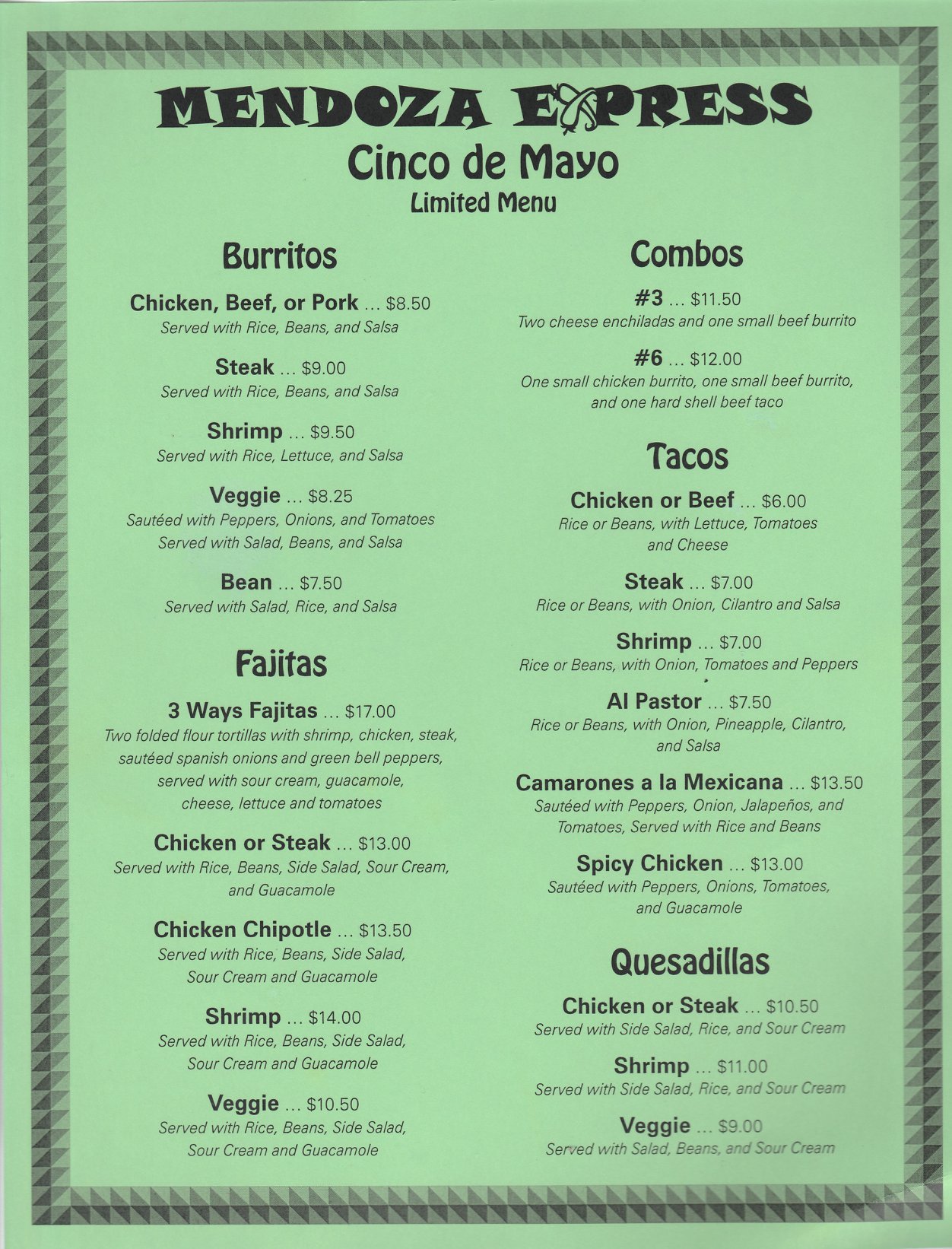 MENDOZA EXPRESS
Cinco de Mayo
Limited Menu

Burritos

Chicken, Beef, or Pork ... $8.50
Served with Rice, Beans, and Salsa

Steak ... $9.00
Served with Rice, Beans, and Salsa

Shrimp ... $9.50
Served with Rice, Lettuce, and Salsa

Veggie ... $8.25
Sautéed with Peppers, Onions, and Tomatoes
Served with Salad, Beans, and Salsa

Bean ... $7.50
Served with Salad, Rice, and Salsa

Fajitas

3 Ways Fajitas ... $17.00
Two folded flour tortillas with shrimp, chicken, steak, sautéed spanish onions and green bell peppers, served with sour cream, guacamole, cheese, lettuce and tomatoes

Chicken or Steak ... $13.00
Served with Rice, Beans, Side Salad, Sour Cream, and Guacamole

Chicken Chipotle ... $13.50
Served with Rice, Beans, Side Salad, Sour Cream and Guacamole

Shrimp ... $14.00
Served with Rice, Beans, Side Salad, Sour Cream and Guacamole

Veggie ... $10.50
Served with Rice, Beans, Side Salad, Sour Cream and Guacamole

Combos

#3 ... $11.50
Two cheese enchiladas and one small beef burrito

#6 ... $12.00
One small chicken burrito, one small beef burrito, and one hard shell beef taco

Tacos

Chicken or Beef ... $6.00
Rice or Beans, with Lettuce, Tomatoes and Cheese

Steak ... $7.00
Rice or Beans, with Onion, Cilantro and Salsa

Shrimp ... $7.00
Rice or Beans, with Onion, Tomatoes and Peppers

Al Pastor ... $7.50
Rice or Beans, with Onion, Pineapple, Cilantro, and Salsa

Camarones a la Mexicana ... $13.50
Sautéed with Peppers, Onion, Jalapeños, and Tomatoes, Served with Rice and Beans

Spicy Chicken ... $13.00
Sautéed with Peppers, Onions, Tomatoes, and Guacamole

Quesadillas

Chicken or Steak ... $10.50
Served with Side Salad, Rice, and Sour Cream

Shrimp ... $11.00
Served with Side Salad, Rice, and Sour Cream

Veggie ... $9.00
Served with Salad, Beans, and Sour Cream